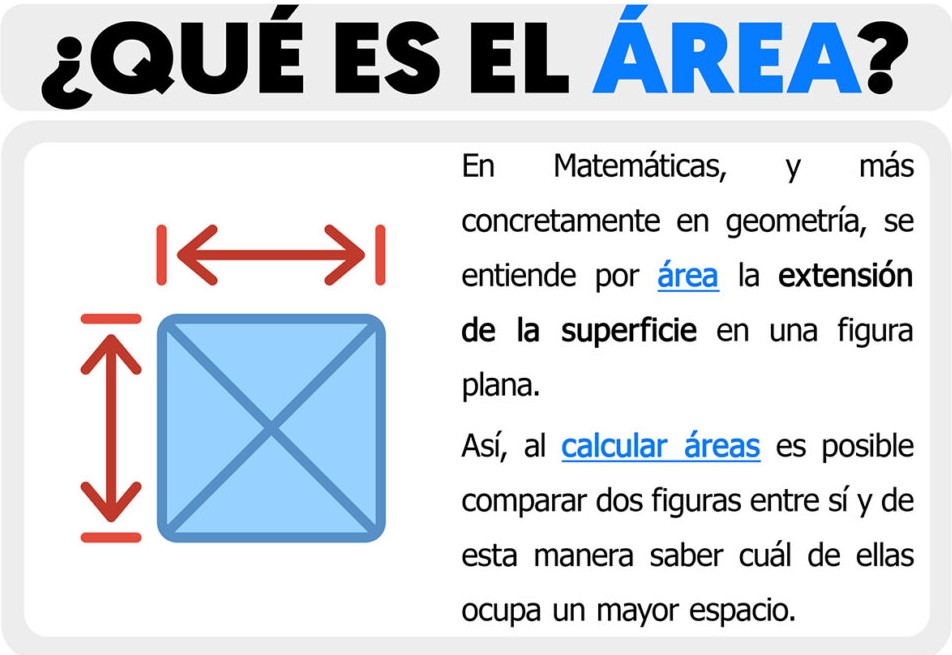 ¿QUÉ ES EL ÁREA?

En Matemáticas, y más concretamente en geometría, se entiende por área la extensión de la superficie en una figura plana.

Así, al calcular áreas es posible comparar dos figuras entre sí y de esta manera saber cuál de ellas ocupa un mayor espacio.